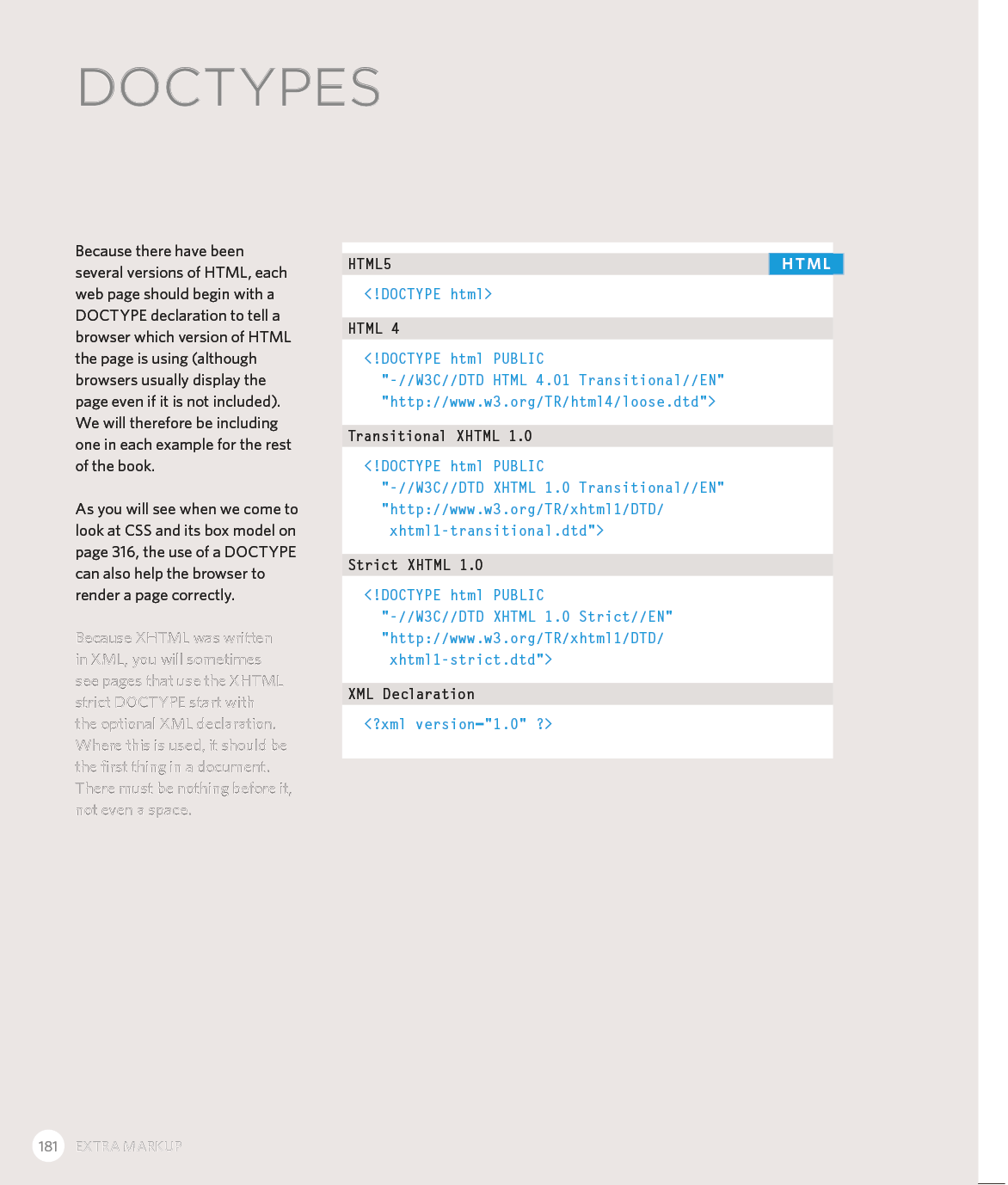 DOCTYPES

Because there have been several versions of HTML, each web page should begin with a DOCTYPE declaration to tell a browser which version of HTML the page is using (although browsers usually display the page even if it is not included). We will therefore be including one in each example for the rest of the book.

As you will see when we come to look at CSS and its box model on page 316, the use of a DOCTYPE can also help the browser to render a page correctly.

Because XHTML was written in XML, you will sometimes see pages that use the XHTML strict DOCTYPE start with the optional XML declaration. Where this is used, it should be the first thing in a document. There must be nothing before it, not even a space.

HTML5

HTML

<!DOCTYPE html>

HTML 4

<!DOCTYPE html PUBLIC
"-//W3C//DTD HTML 4.01 Transitional//EN"
"http://www.w3.org/TR/html4/loose.dtd">

Transitional XHTML 1.0

<!DOCTYPE html PUBLIC
"-//W3C//DTD XHTML 1.0 Transitional//EN"
"http://www.w3.org/TR/xhtml1/DTD/
xhtml1-transitional.dtd">

Strict XHTML 1.0

<!DOCTYPE html PUBLIC
"-//W3C//DTD XHTML 1.0 Strict//EN"
"http://www.w3.org/TR/xhtml1/DTD/
xhtml1-strict.dtd">

XML Declaration

<?xml version="1.0" ?>

181 EXTRA MARKUP